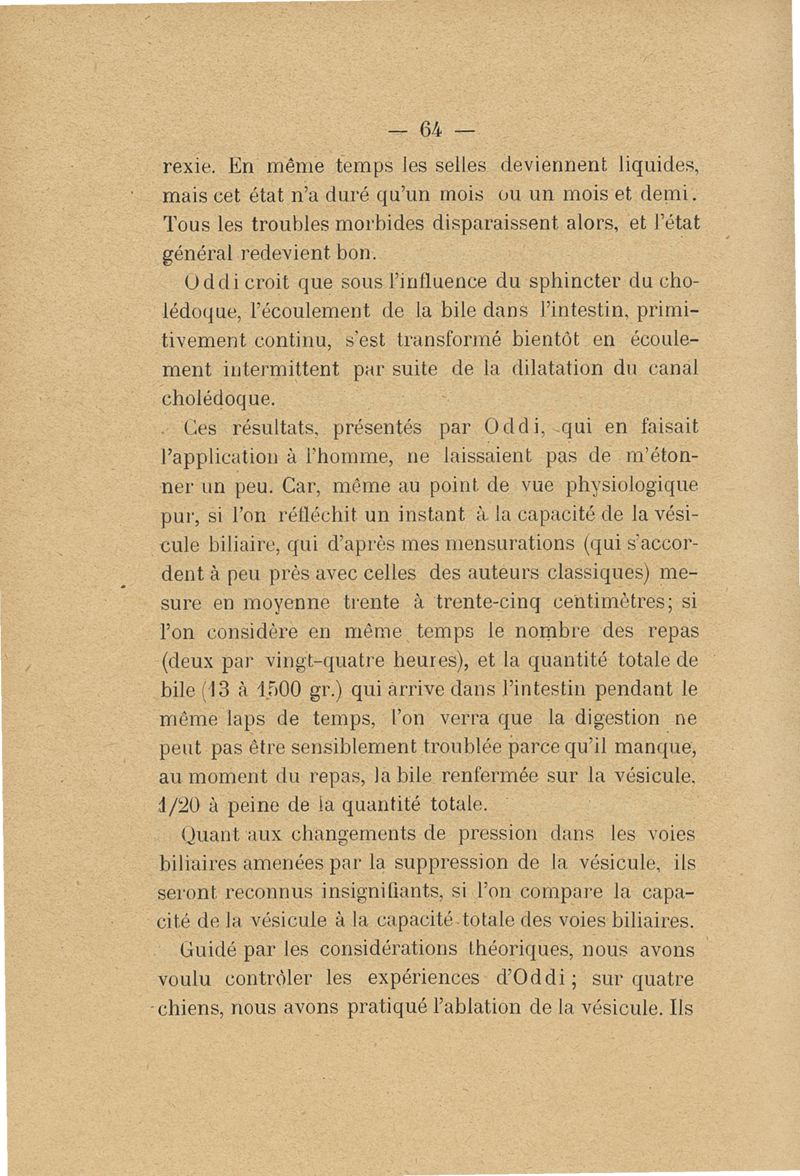 — 64 —

rexie. En même temps les selles deviennent liquides, mais cet état n'a duré qu'un mois ou un mois et demi. Tous les troubles morbides disparaissent alors, et l'état général redevient bon.

Oddi croit que sous l'influence du sphincter du cholédoque, l'écoulement de la bile dans l'intestin, primitivement continu, s'est transformé bientôt en écoulement intermittent par suite de la dilatation du canal cholédoque.

Ces résultats, présentés par Oddi, qui en faisait l'application à l'homme, ne laissaient pas de m'étonner un peu. Car, même au point de vue physiologique pur, si l'on réfléchit un instant à la capacité de la vésicule biliaire, qui d'après mes mensurations (qui s'accordent à peu près avec celles des auteurs classiques) mesure en moyenne trente à trente-cinq centimètres; si l'on considère en même temps le nombre des repas (deux par vingt-quatre heures), et la quantité totale de bile (13 à 1500 gr.) qui arrive dans l'intestin pendant le même laps de temps, l'on verra que la digestion ne peut pas être sensiblement troublée parce qu'il manque, au moment du repas, la bile renfermée sur la vésicule, 1/20 à peine de la quantité totale.

Quant aux changements de pression dans les voies biliaires amenées par la suppression de la vésicule, ils seront reconnus insignifiants, si l'on compare la capacité de la vésicule à la capacité totale des voies biliaires.

Guidé par les considérations théoriques, nous avons voulu contrôler les expériences d'Oddi; sur quatre chiens, nous avons pratiqué l'ablation de la vésicule. Ils